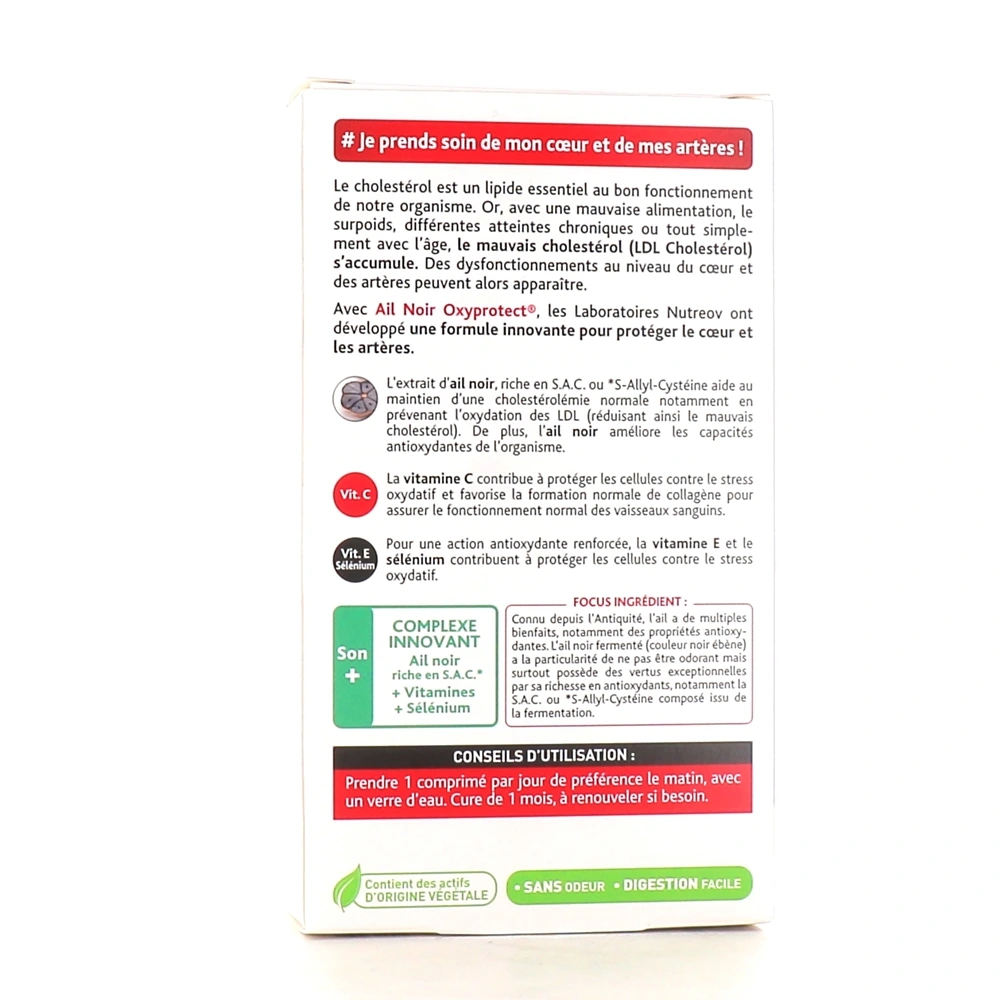 # Je prends soin de mon cœur et de mes artères !

Le cholestérol est un lipide essentiel au bon fonctionnement de notre organisme. Or, avec une mauvaise alimentation, le surpoids, différentes atteintes chroniques ou tout simplement avec l'âge, le mauvais cholestérol (LDL Cholestérol) s'accumule. Des dysfonctionnements au niveau du cœur et des artères peuvent alors apparaître.

Avec Ail Noir Oxyprotect®, les Laboratoires Nutreov ont développé une formule innovante pour protéger le cœur et les artères.

L'extrait d'ail noir, riche en S.A.C. ou *S-Allyl-Cystéine aide au maintien d'une cholestérolémie normale notamment en prévenant l'oxydation des LDL (réduisant ainsi le mauvais cholestérol). De plus, l'ail noir améliore les capacités antioxydantes de l'organisme.

Vit. C

La vitamine C contribue à protéger les cellules contre le stress oxydatif et favorise la formation normale de collagène pour assurer le fonctionnement normal des vaisseaux sanguins.

Vit. E Sélénium

Pour une action antioxydante renforcée, la vitamine E et le sélénium contribuent à protéger les cellules contre le stress oxydatif.

Son +

COMPLEXE INNOVANT
Ail noir riche en S.A.C.*
+ Vitamines
+ Sélénium

FOCUS INGRÉDIENT :

Connu depuis l'Antiquité, l'ail a de multiples bienfaits, notamment des propriétés antioxydantes. L'ail noir fermenté (couleur noir ébène) a la particularité de ne pas être odorant mais surtout possède des vertus exceptionnelles par sa richesse en antioxydants, notamment la S.A.C. ou *S-Allyl-Cystéine composé issu de la fermentation.

CONSEILS D'UTILISATION :

Prendre 1 comprimé par jour de préférence le matin, avec un verre d'eau. Cure de 1 mois, à renouveler si besoin.

Contient des actifs D'ORIGINE VÉGÉTALE

• SANS ODEUR • DIGESTION FACILE